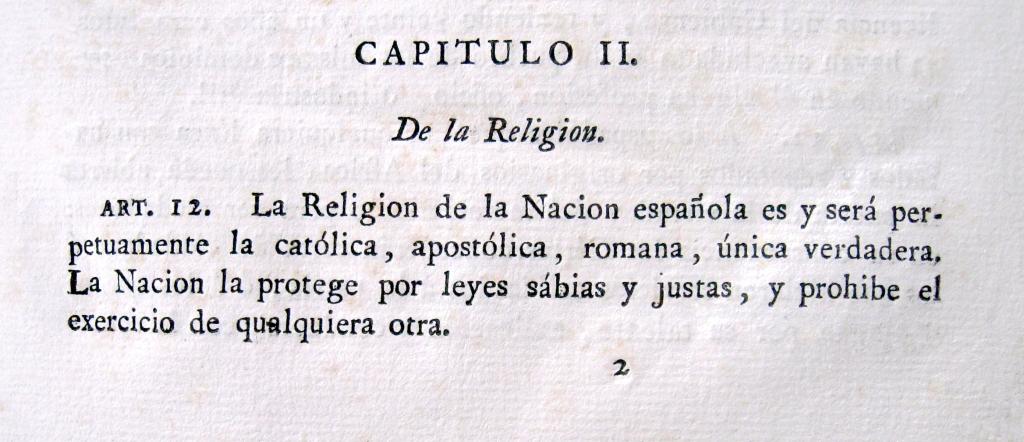 CAPITULO II.

De la Religion.

ART. 12. La Religion de la Nacion española es y será perpetuamente la católica, apostólica, romana, única verdadera. La Nacion la protege por leyes sábias y justas, y prohibe el exercicio de qualquiera otra.

2